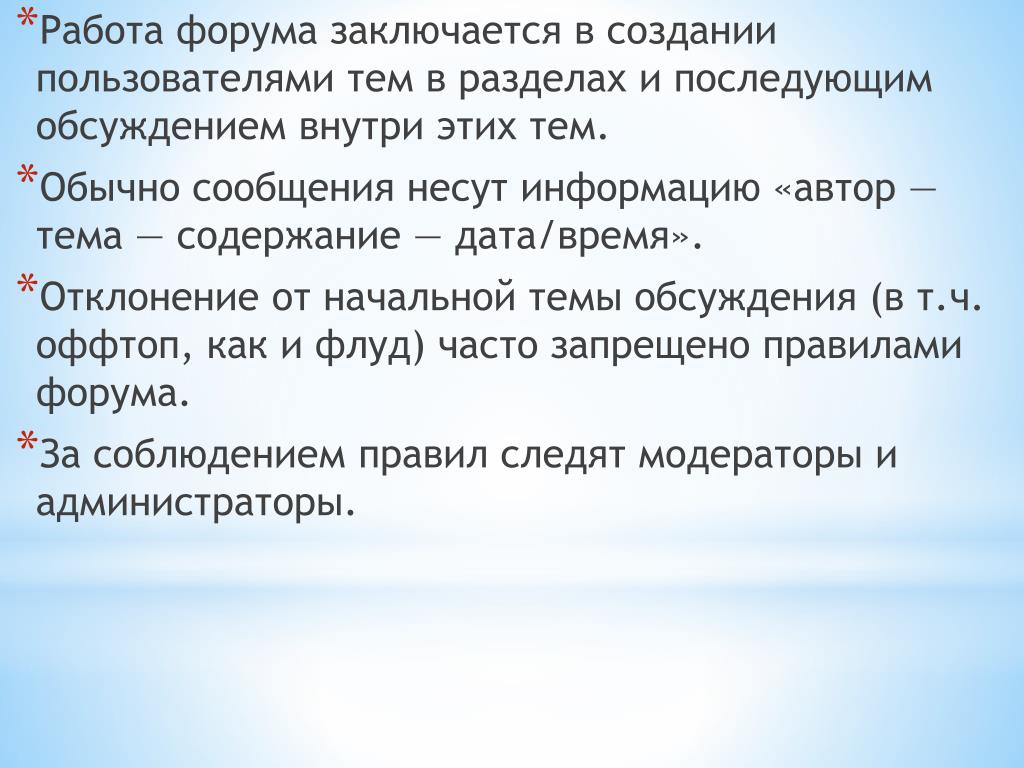 *Работа форума заключается в создании пользователями тем в разделах и последующим обсуждением внутри этих тем.

*Обычно сообщения несут информацию «автор — тема — содержание — дата/время».

*Отклонение от начальной темы обсуждения (в т.ч. оффтоп, как и флуд) часто запрещено правилами форума.

*За соблюдением правил следят модераторы и администраторы.